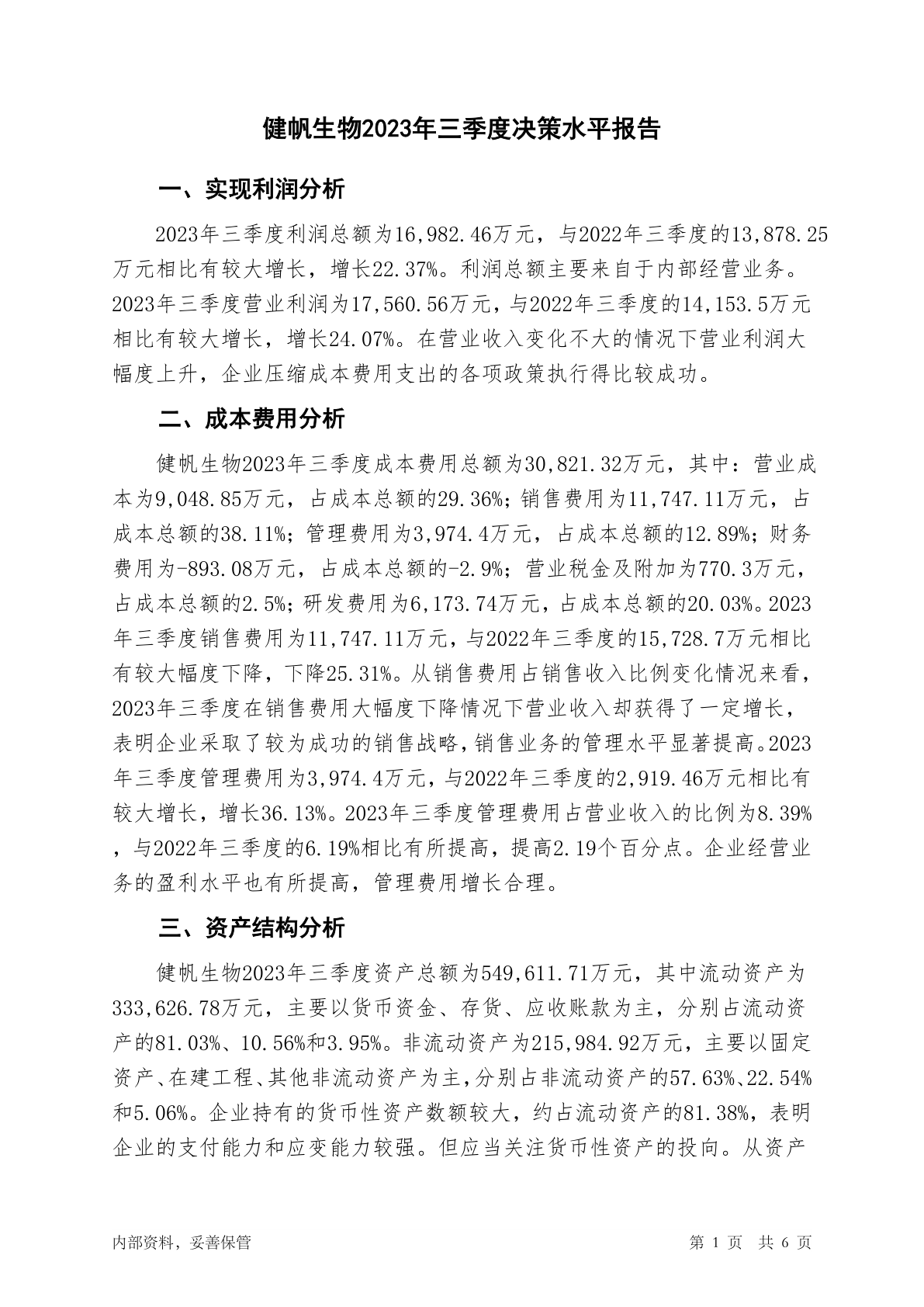 健帆生物2023年三季度决策水平报告

一、实现利润分析

2023年三季度利润总额为16,982.46万元，与2022年三季度的13,878.25万元相比有较大增长，增长22.37%。利润总额主要来自于内部经营业务。2023年三季度营业利润为17,560.56万元，与2022年三季度的14,153.5万元相比有较大增长，增长24.07%。在营业收入变化不大的情况下营业利润大幅度上升，企业压缩成本费用支出的各项政策执行得比较成功。

二、成本费用分析

健帆生物2023年三季度成本费用总额为30,821.32万元，其中：营业成本为9,048.85万元，占成本总额的29.36%；销售费用为11,747.11万元，占成本总额的38.11%；管理费用为3,974.4万元，占成本总额的12.89%；财务费用为-893.08万元，占成本总额的-2.9%；营业税金及附加为770.3万元，占成本总额的2.5%；研发费用为6,173.74万元，占成本总额的20.03%。2023年三季度销售费用为11,747.11万元，与2022年三季度的15,728.7万元相比有较大幅度下降，下降25.31%。从销售费用占销售收入比例变化情况来看，2023年三季度在销售费用大幅度下降情况下营业收入却获得了一定增长，表明企业采取了较为成功的销售战略，销售业务的管理水平显著提高。2023年三季度管理费用为3,974.4万元，与2022年三季度的2,919.46万元相比有较大增长，增长36.13%。2023年三季度管理费用占营业收入的比例为8.39%，与2022年三季度的6.19%相比有所提高，提高2.19个百分点。企业经营业务的盈利水平也有所提高，管理费用增长合理。

三、资产结构分析

健帆生物2023年三季度资产总额为549,611.71万元，其中流动资产为333,626.78万元，主要以货币资金、存货、应收账款为主，分别占流动资产的81.03%、10.56%和3.95%。非流动资产为215,984.92万元，主要以固定资产、在建工程、其他非流动资产为主，分别占非流动资产的57.63%、22.54%和5.06%。企业持有的货币性资产数额较大，约占流动资产的81.38%，表明企业的支付能力和应变能力较强。但应当关注货币性资产的投向。从资产

内部资料，妥善保管

第 1 页 共 6 页